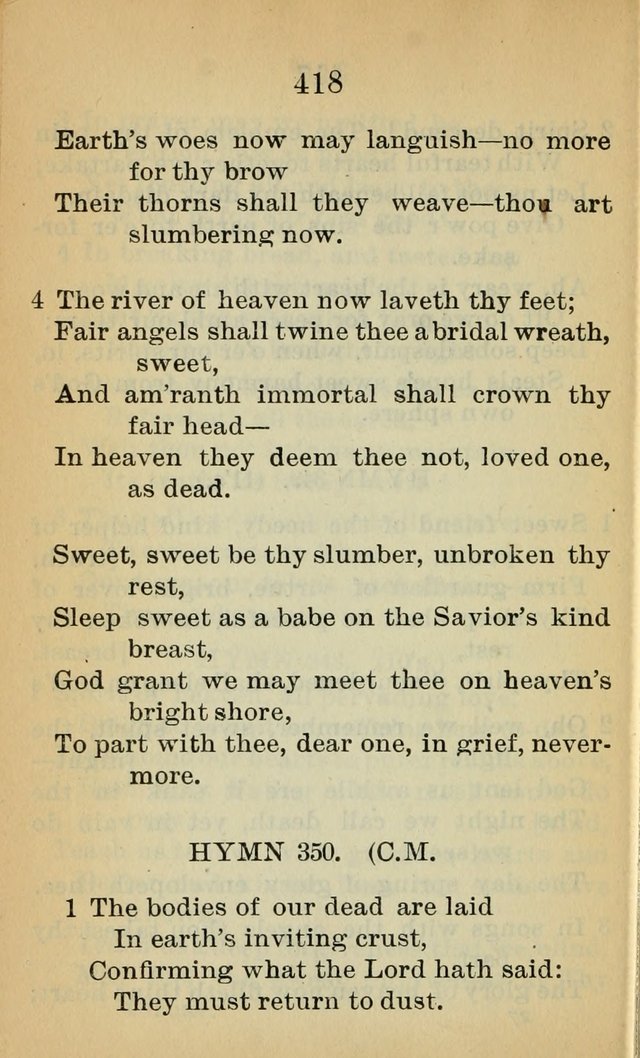 418

Earth's woes now may languish—no more for thy brow
Their thorns shall they weave—thou art slumbering now.

4 The river of heaven now laveth thy feet;
Fair angels shall twine thee a bridal wreath, sweet,
And am'ranth immortal shall crown thy fair head—
In heaven they deem thee not, loved one, as dead.

Sweet, sweet be thy slumber, unbroken thy rest,
Sleep sweet as a babe on the Savior's kind breast,
God grant we may meet thee on heaven's bright shore,
To part with thee, dear one, in grief, nevermore.

HYMN 350. (C.M.

1 The bodies of our dead are laid
In earth's inviting crust,
Confirming what the Lord hath said:
They must return to dust.